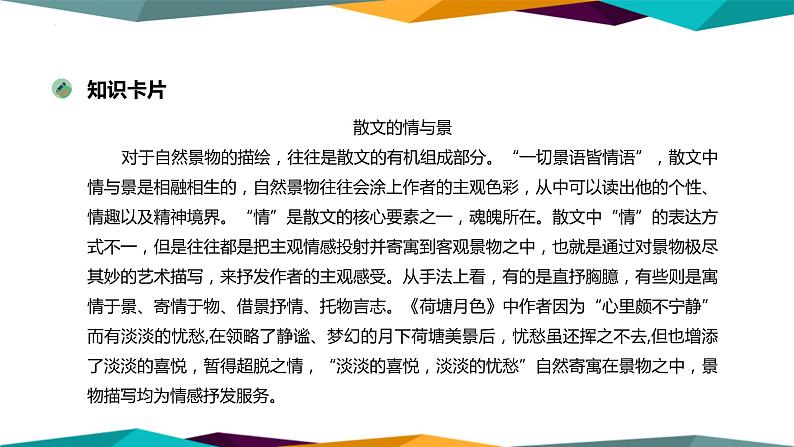 知识卡片

散文的情与景

对于自然景物的描绘，往往是散文的有机组成部分。“一切景语皆情语”，散文中情与景是相融相生的，自然景物往往会涂上作者的主观色彩，从中可以读出他的个性、情趣以及精神境界。“情”是散文的核心要素之一，魂魄所在。散文中“情”的表达方式不一，但是往往都是把主观情感投射并寄寓到客观景物之中，也就是通过对景物极尽其妙的艺术描写，来抒发作者的主观感受。从手法上看，有的是直抒胸臆，有些则是寓情于景、寄情于物、借景抒情、托物言志。《荷塘月色》中作者因为“心里颇不宁静”而有淡淡的忧愁,在领略了静谧、梦幻的月下荷塘美景后，忧愁虽还挥之不去,但也增添了淡淡的喜悦，暂得超脱之情，“淡淡的喜悦，淡淡的忧愁”自然寄寓在景物之中，景物描写均为情感抒发服务。